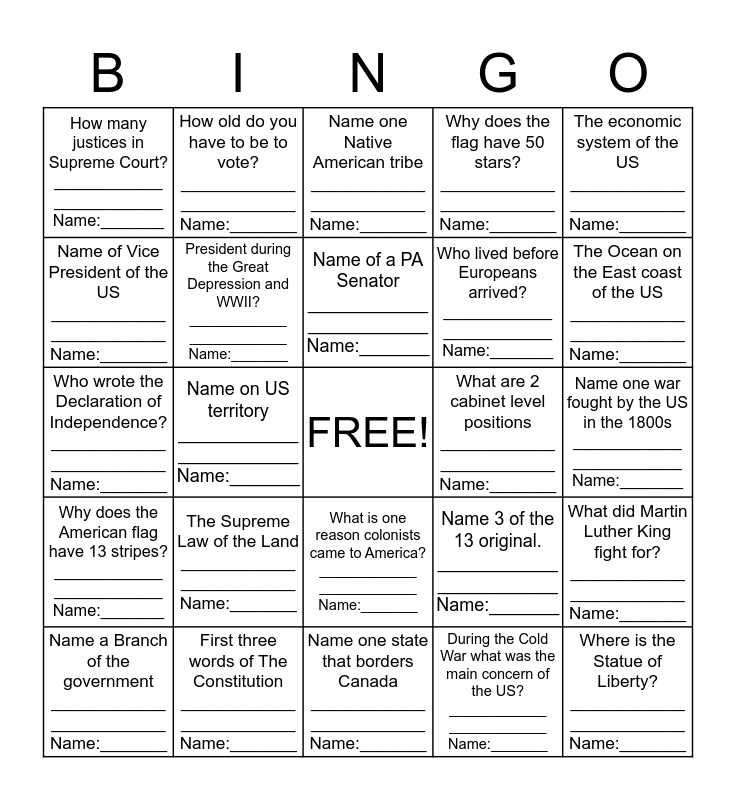 | B | I | N | G | O |
|---|---|---|---|---|
| How many justices in Supreme Court? ____ ____ Name:____ | How old do you have to be to vote? ____ ____ Name:____ | Name one Native American tribe ____ ____ Name:____ | Why does the flag have 50 stars? ____ ____ Name:____ | The economic system of the US ____ ____ Name:____ |
| Name of Vice President of the US ____ ____ Name:____ | President during the Great Depression and WWII? ____ ____ Name:____ | Name of a PA Senator ____ ____ Name:____ | Who lived before Europeans arrived? ____ ____ Name:____ | The Ocean on the East coast of the US ____ ____ Name:____ |
| Who wrote the Declaration of Independence? ____ ____ Name:____ | Name on US territory ____ ____ Name:____ | FREE! | What are 2 cabinet level positions ____ ____ Name:____ | Name one war fought by the US in the 1800s ____ ____ Name:____ |
| Why does the American flag have 13 stripes? ____ ____ Name:____ | The Supreme Law of the Land ____ ____ Name:____ | What is one reason colonists came to America? ____ ____ Name:____ | Name 3 of the 13 original. ____ ____ Name:____ | What did Martin Luther King fight for? ____ ____ Name:____ |
| Name a Branch of the government ____ ____ Name:____ | First three words of The Constitution ____ ____ Name:____ | Name one state that borders Canada ____ ____ Name:____ | During the Cold War what was the main concern of the US? ____ ____ Name:____ | Where is the Statue of Liberty? ____ ____ Name:____ |